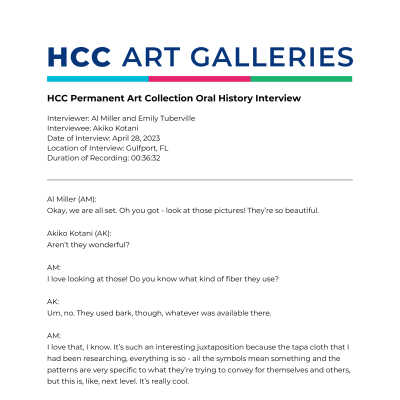 HCC ART GALLERIES

HCC Permanent Art Collection Oral History Interview

Interviewer: Al Miller and Emily Tuberville
Interviewee: Akiko Kotani
Date of Interview: April 28, 2023
Location of Interview: Gulfport, FL
Duration of Recording: 00:36:32

Al Miller (AM):
Okay, we are all set. Oh you got - look at those pictures! They're so beautiful.

Akiko Kotani (AK):
Aren't they wonderful?

AM:
I love looking at those! Do you know what kind of fiber they use?

AK:
Um, no. They used bark, though, whatever was available there.

AM:
I love that, I know. It's such an interesting juxtaposition because the tapa cloth that I had been researching, everything is so - all the symbols mean something and the patterns are very specific to what they're trying to convey for themselves and others, but this is, like, next level. It's really cool.